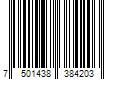 7 501438 384203